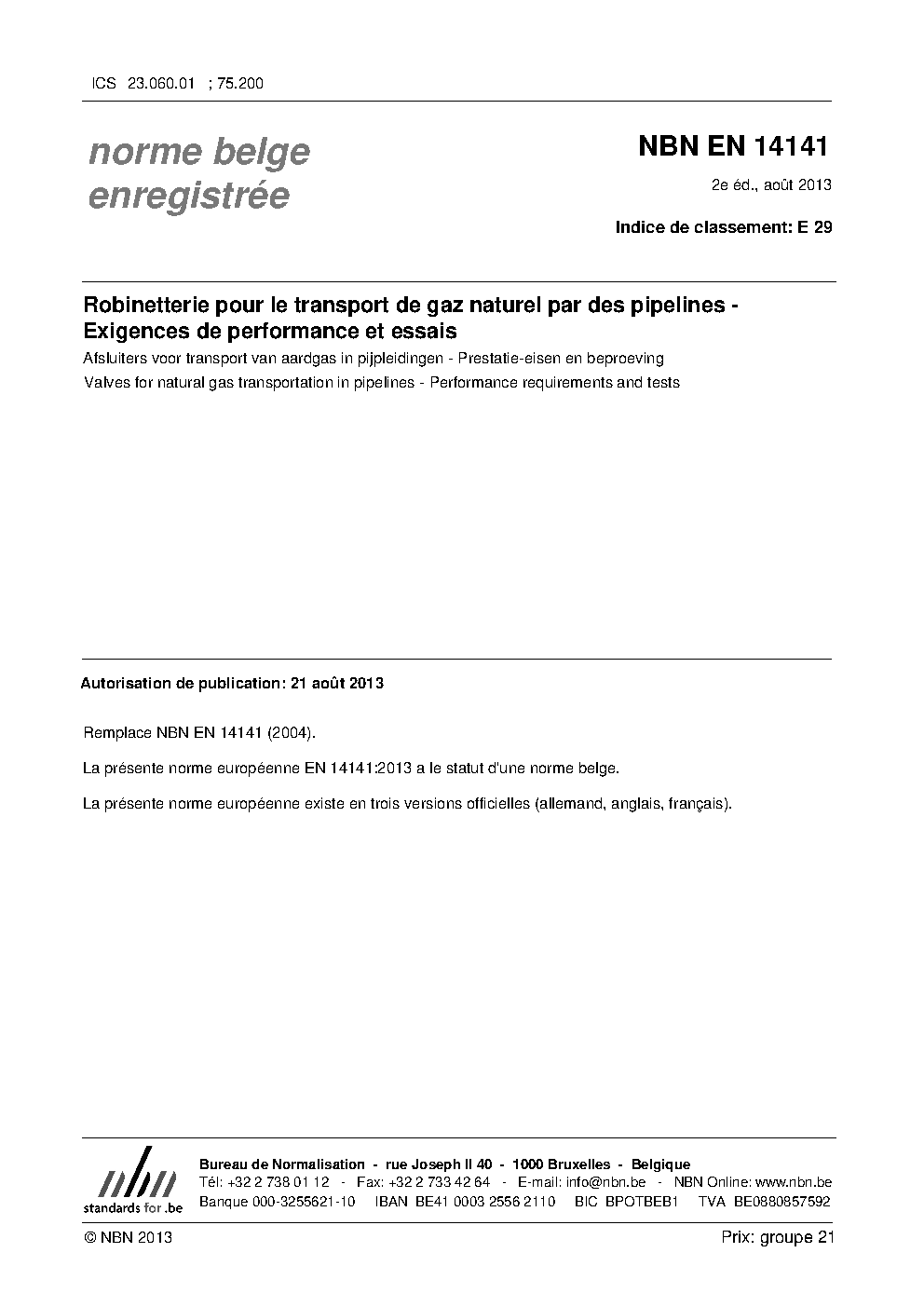 ICS 23.060.01 ; 75.200

norme belge enregistrée

NBN EN 14141

2e éd., août 2013

Indice de classement: E 29

Robinetterie pour le transport de gaz naturel par des pipelines - Exigences de performance et essais

Afsluiters voor transport van aardgas in pijpleidingen - Prestatie-eisen en beproeving

Valves for natural gas transportation in pipelines - Performance requirements and tests

Autorisation de publication: 21 août 2013

Remplace NBN EN 14141 (2004).

La présente norme européenne EN 14141:2013 a le statut d'une norme belge.

La présente norme européenne existe en trois versions officielles (allemand, anglais, français).

nbn
standards for .be

Bureau de Normalisation - rue Joseph II 40 - 1000 Bruxelles - Belgique
Tél: +32 2 738 01 12 - Fax: +32 2 733 42 64 - E-mail: info@nbn.be - NBN Online: www.nbn.be
Banque 000-3255621-10 IBAN BE41 0003 2556 2110 BIC BPOTBEB1 TVA BE0880857592

© NBN 2013

Prix: groupe 21